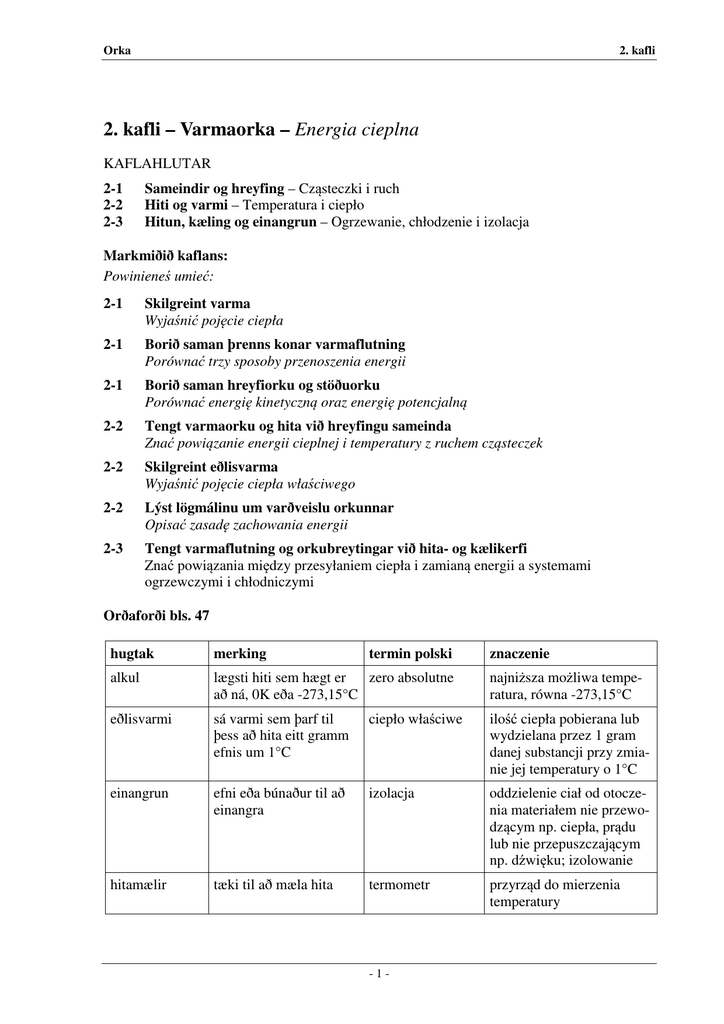 Orka

2. kafli

2. kafli – Varmaorka – Energia cieplna

KAFLAHLUTAR

2-1 Sameindir og hreyfing – Cząsteczki i ruch
2-2 Hiti og varmi – Temperatura i ciepło
2-3 Hitun, kæling og einangrun – Ogrzewanie, chłodzenie i izolacja

Markmiðið kaflans:
Powinieneś umieć:

2-1 Skilgreint varma
Wyjaśnić pojęcie ciepła

2-1 Borið saman þrenns konar varmaflutning
Porównać trzy sposoby przenoszenia energii

2-1 Borið saman hreyfiorku og stöðuorku
Porównać energię kinetyczną oraz energię potencjalną

2-2 Tengt varmaorku og hita við hreyfingu sameinda
Znać powiązanie energii cieplnej i temperatury z ruchem cząsteczek

2-2 Skilgreint eðlisvarma
Wyjaśnić pojęcie ciepła właściwego

2-2 Lýst lögmálinu um varðveislu orkunnar
Opisać zasadę zachowania energii

2-3 Tengt varmaflutning og orkubreytingar við hita- og kælikerfi
Znać powiązania między przesyłaniem ciepła i zamianą energii a systemami ogrzewczymi i chłodniczymi

Orðaforði bls. 47

| hugtak | merking | termin polski | znaczenie |
|---|---|---|---|
| alkul | lægsti hiti sem hægt er að ná, 0K eða -273,15°C | zero absolutne | najniższa możliwa temperatura, równa -273,15°C |
| eðlisvarmi | sá varmi sem þarf til þess að hita eitt gramm efnis um 1°C | ciepło właściwe | ilość ciepła pobierana lub wydzielana przez 1 gram danej substancji przy zmianie jej temperatury o 1°C |
| einangrun | efni eða búnaður til að einangra | izolacja | oddzielenie ciał od otoczenia materiałem nie przewodzącym np. ciepła, prądu lub nie przepuszczającym np. dźwięku; izolowanie |
| hitamælir | tæki til að mæla hita | termometr | przyrząd do mierzenia temperatury |

- 1 -